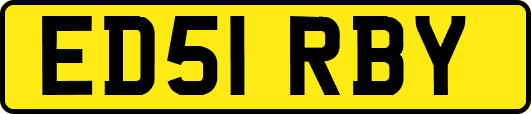 ED51 RBY